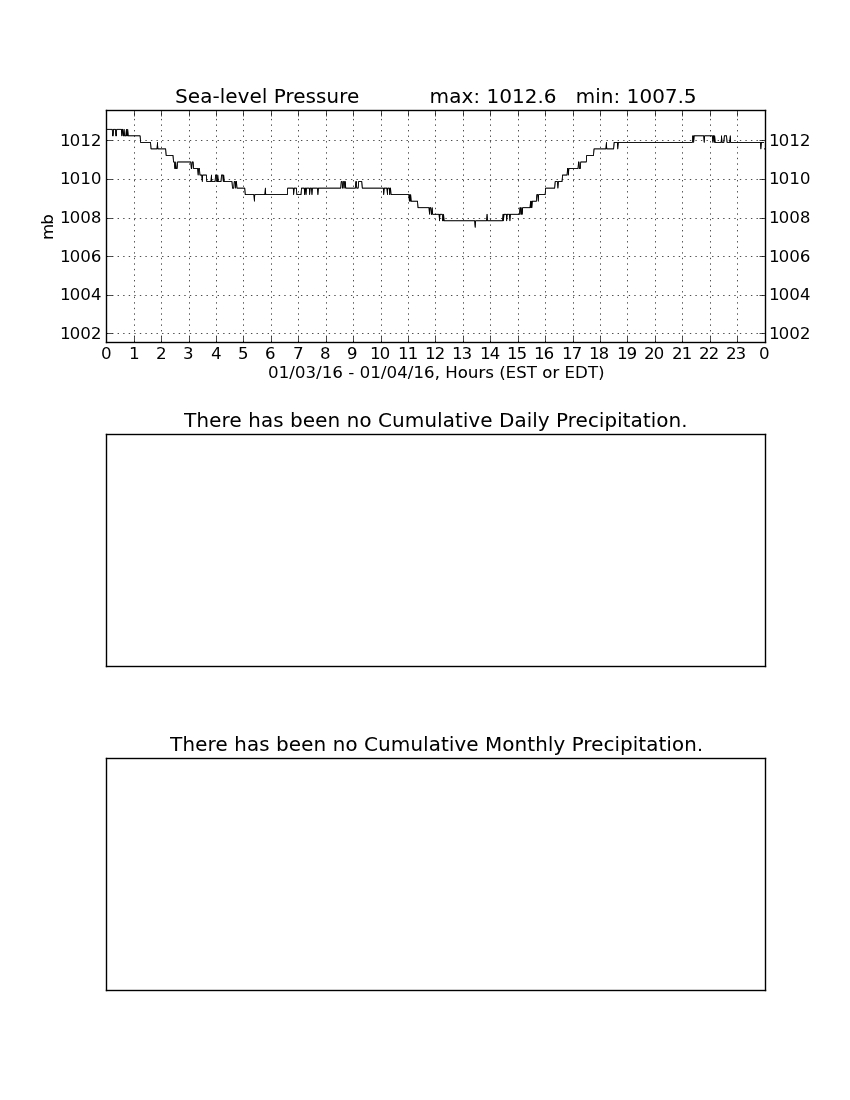 Sea-level Pressure max: 1012.6 min: 1007.5

mb

1012
1010
1008
1006
1004
1002

1012
1010
1008
1006
1004
1002

0 1 2 3 4 5 6 7 8 9 10 11 12 13 14 15 16 17 18 19 20 21 22 23 0

01/03/16 - 01/04/16, Hours (EST or EDT)

There has been no Cumulative Daily Precipitation.

There has been no Cumulative Monthly Precipitation.